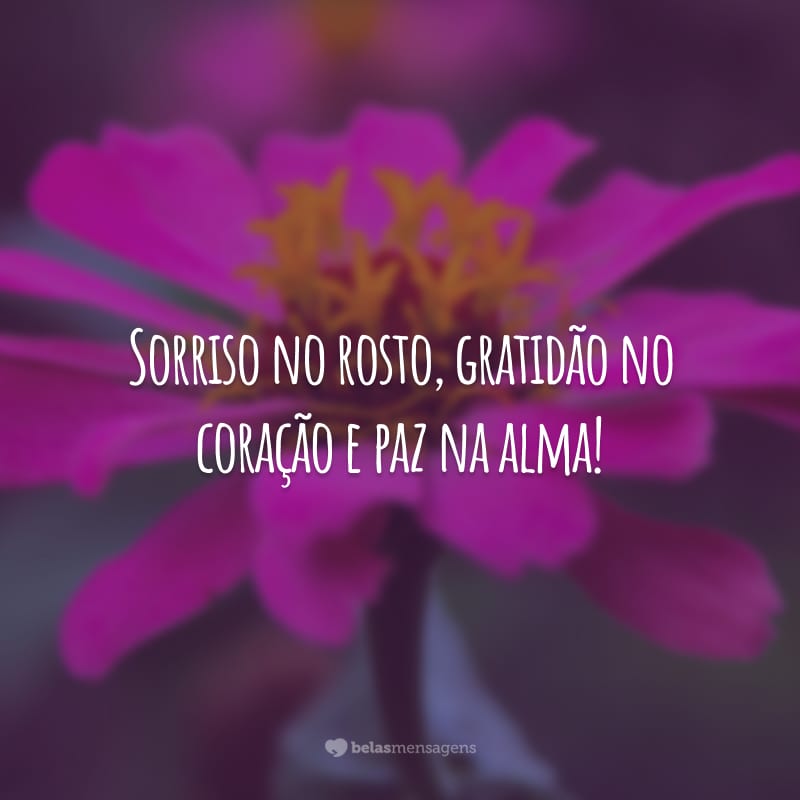 Sorriso no rosto, gratidão no coração e paz na alma!

belasmensagens